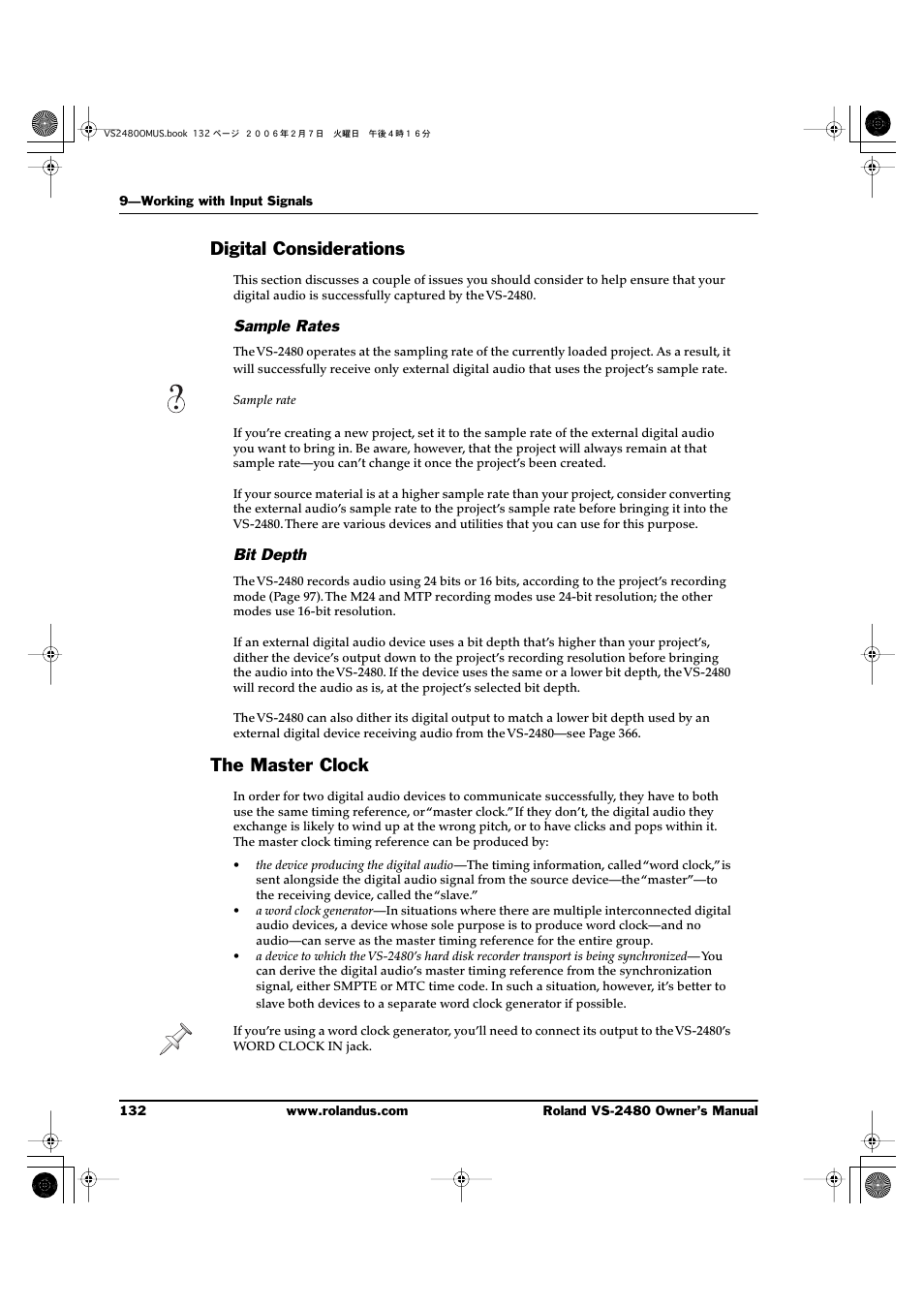 VS2480OMUS.book 132 ページ ２００６年２月７日 火曜日 午後４時１６分

9—Working with Input Signals

Digital Considerations

This section discusses a couple of issues you should consider to help ensure that your digital audio is successfully captured by the VS-2480.

Sample Rates

The VS-2480 operates at the sampling rate of the currently loaded project. As a result, it will successfully receive only external digital audio that uses the project's sample rate.

Sample rate

If you're creating a new project, set it to the sample rate of the external digital audio you want to bring in. Be aware, however, that the project will always remain at that sample rate—you can't change it once the project's been created.

If your source material is at a higher sample rate than your project, consider converting the external audio's sample rate to the project's sample rate before bringing it into the VS-2480. There are various devices and utilities that you can use for this purpose.

Bit Depth

The VS-2480 records audio using 24 bits or 16 bits, according to the project's recording mode (Page 97). The M24 and MTP recording modes use 24-bit resolution; the other modes use 16-bit resolution.

If an external digital audio device uses a bit depth that's higher than your project's, dither the device's output down to the project's recording resolution before bringing the audio into the VS-2480. If the device uses the same or a lower bit depth, the VS-2480 will record the audio as is, at the project's selected bit depth.

The VS-2480 can also dither its digital output to match a lower bit depth used by an external digital device receiving audio from the VS-2480—see Page 366.

The Master Clock

In order for two digital audio devices to communicate successfully, they have to both use the same timing reference, or "master clock." If they don't, the digital audio they exchange is likely to wind up at the wrong pitch, or to have clicks and pops within it. The master clock timing reference can be produced by:

• the device producing the digital audio—The timing information, called "word clock," is sent alongside the digital audio signal from the source device—the "master"—to the receiving device, called the "slave."
• a word clock generator—In situations where there are multiple interconnected digital audio devices, a device whose sole purpose is to produce word clock—and no audio—can serve as the master timing reference for the entire group.
• a device to which the VS-2480's hard disk recorder transport is being synchronized—You can derive the digital audio's master timing reference from the synchronization signal, either SMPTE or MTC time code. In such a situation, however, it's better to slave both devices to a separate word clock generator if possible.

If you're using a word clock generator, you'll need to connect its output to the VS-2480's WORD CLOCK IN jack.

132 www.rolandus.com Roland VS-2480 Owner's Manual